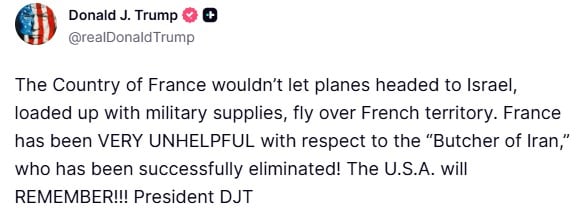 Donald J. Trump
@realDonaldTrump

The Country of France wouldn't let planes headed to Israel, loaded up with military supplies, fly over French territory. France has been VERY UNHELPFUL with respect to the "Butcher of Iran," who has been successfully eliminated! The U.S.A. will REMEMBER!!! President DJT